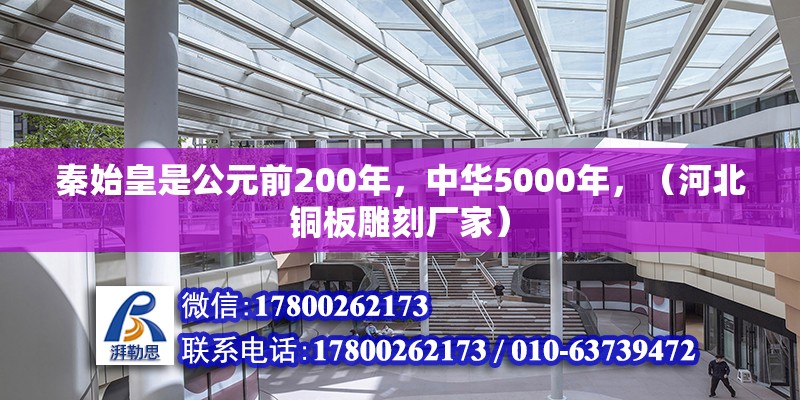 秦始皇是公元前200年，中华5000年，（河北铜板雕刻厂家）

湃勒思

微信:17800262173

联系电话:17800262173 / 010-63739472